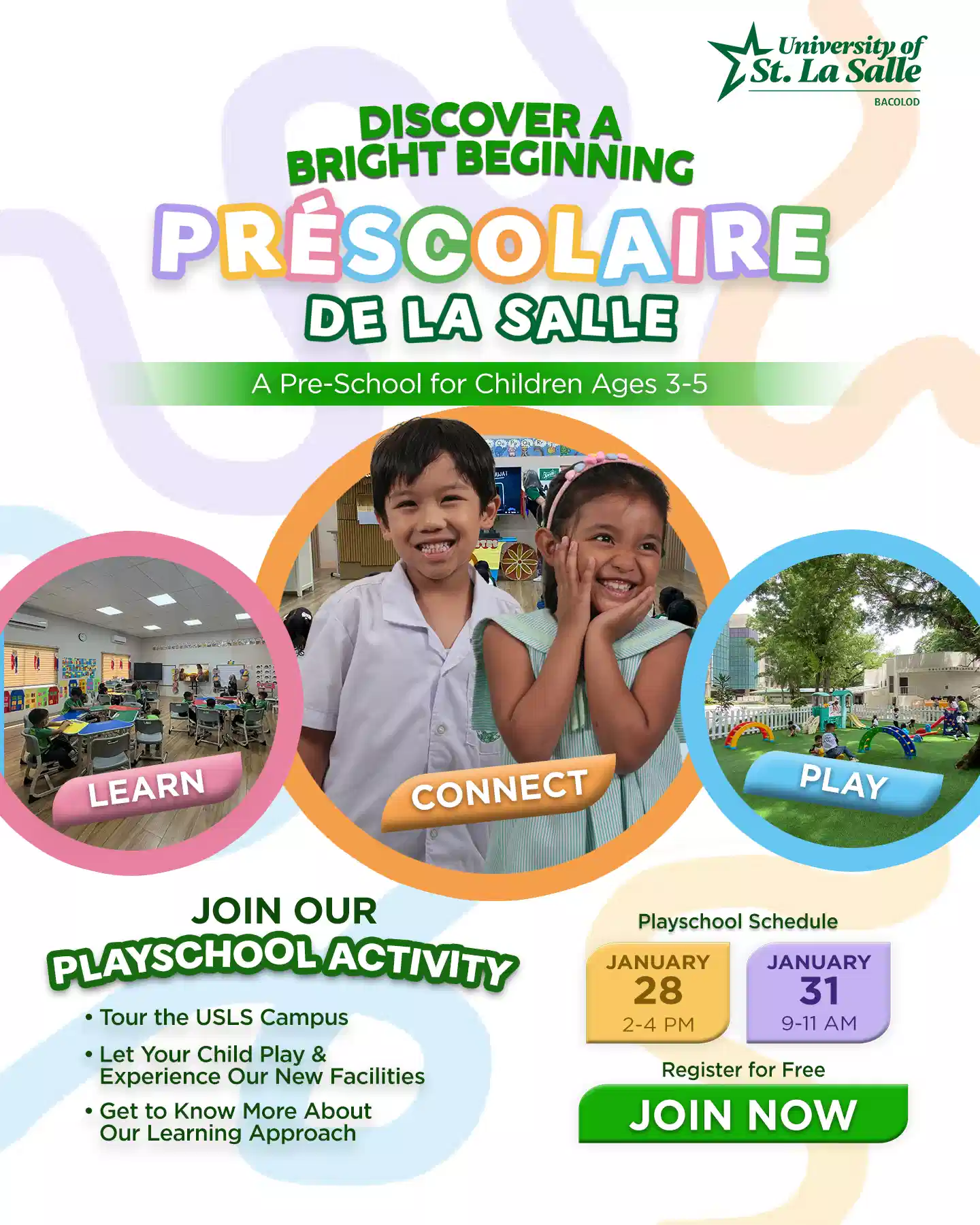 University of St. La Salle
BACOLOD

DISCOVER A BRIGHT BEGINNING
PRÉSCOLAIRE
DE LA SALLE

A Pre-School for Children Ages 3-5

LEARN
CONNECT
PLAY

JOIN OUR
PLAYSCHOOL ACTIVITY

• Tour the USLS Campus
• Let Your Child Play & Experience Our New Facilities
• Get to Know More About Our Learning Approach

Playschool Schedule

JANUARY
28
2-4 PM

JANUARY
31
9-11 AM

Register for Free

JOIN NOW